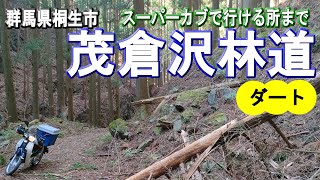 群馬県桐生市

スーパーカブで行ける所まで

茂倉沢林道

ダート